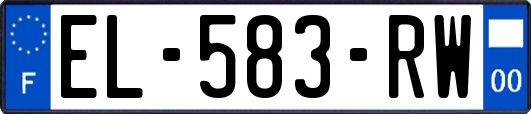 F
EL-583-RW
00